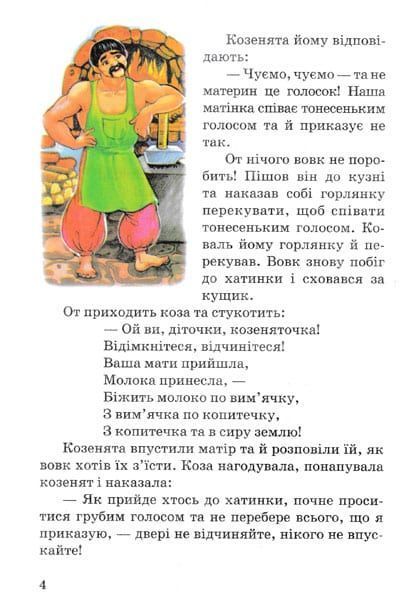 Козенята йому відповідають:

— Чуємо, чуємо — та не материн це голосок! Наша матінка співає тонесеньким голосом та й приказує не так.

От нічого вовк не поробить! Пішов він до кузні та наказав собі горлянку перекувати, щоб співати тонесеньким голосом. Коваль йому горлянку й перекував. Вовк знову побіг до хатинки і сховався за кущик.

От приходить коза та стукотить:

— Ой ви, діточки, козеняточка!
Відімкнітеся, відчинітеся!
Ваша мати прийшла,
Молока принесла, —
Біжить молоко по вим'ячку,
З вим'ячка по копитечку,
З копитечка та в сиру землю!

Козенята впустили матір та й розповіли їй, як вовк хотів їх з'їсти. Коза нагодувала, понапувала козенят і наказала:

— Як прийде хтось до хатинки, почне проситися грубим голосом та не перебере всього, що я приказую, — двері не відчиняйте, нікого не впускайте!

4